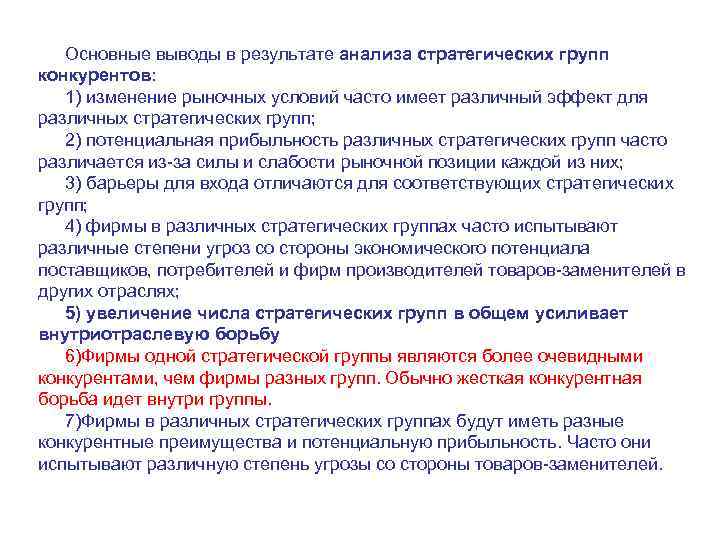 Основные выводы в результате анализа стратегических групп конкурентов:

1) изменение рыночных условий часто имеет различный эффект для различных стратегических групп;

2) потенциальная прибыльность различных стратегических групп часто различается из-за силы и слабости рыночной позиции каждой из них;

3) барьеры для входа отличаются для соответствующих стратегических групп;

4) фирмы в различных стратегических группах часто испытывают различные степени угроз со стороны экономического потенциала поставщиков, потребителей и фирм производителей товаров-заменителей в других отраслях;

5) увеличение числа стратегических групп в общем усиливает внутриотраслевую борьбу

6)Фирмы одной стратегической группы являются более очевидными конкурентами, чем фирмы разных групп. Обычно жесткая конкурентная борьба идет внутри группы.

7)Фирмы в различных стратегических группах будут иметь разные конкурентные преимущества и потенциальную прибыльность. Часто они испытывают различную степень угрозы со стороны товаров-заменителей.